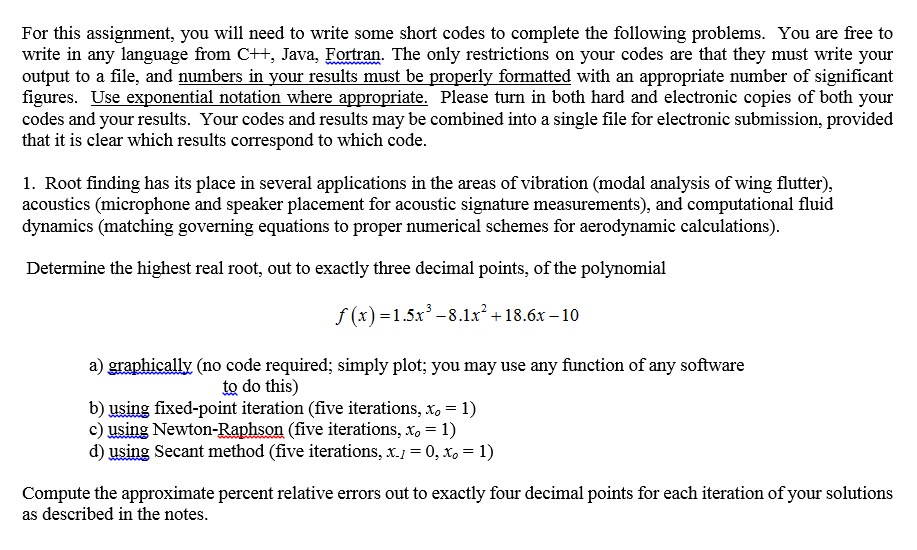 For this assignment, you will need to write some short codes to complete the following problems. You are free to write in any language from C++, Java, Fortran. The only restrictions on your codes are that they must write your output to a file, and numbers in your results must be properly formatted with an appropriate number of significant figures. Use exponential notation where appropriate. Please turn in both hard and electronic copies of both your codes and your results. Your codes and results may be combined into a single file for electronic submission, provided that it is clear which results correspond to which code.

1. Root finding has its place in several applications in the areas of vibration (modal analysis of wing flutter), acoustics (microphone and speaker placement for acoustic signature measurements), and computational fluid dynamics (matching governing equations to proper numerical schemes for aerodynamic calculations).

Determine the highest real root, out to exactly three decimal points, of the polynomial

$f(x) = 1.5x^3 - 8.1x^2 + 18.6x - 10$

a) graphically (no code required; simply plot; you may use any function of any software to do this)
b) using fixed-point iteration (five iterations, $x_o = 1$)
c) using Newton-Raphson (five iterations, $x_o = 1$)
d) using Secant method (five iterations, $x_{-1} = 0$, $x_o = 1$)

Compute the approximate percent relative errors out to exactly four decimal points for each iteration of your solutions as described in the notes.